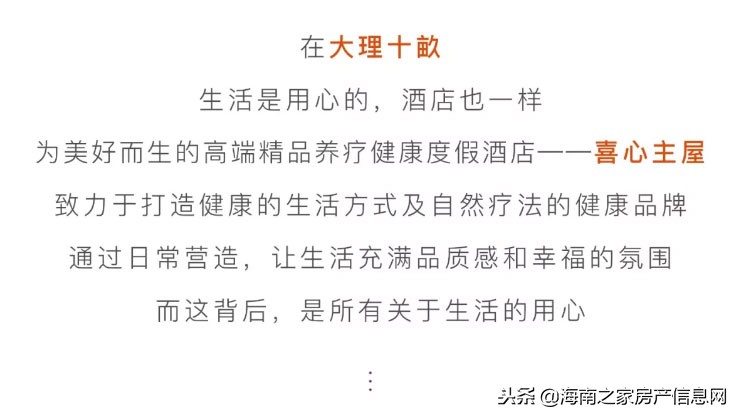 在大理十畝

生活是用心的，酒店也一样

为美好而生的高端精品养疗健康度假酒店——喜心主屋

致力于打造健康的生活方式及自然疗法的健康品牌

通过日常营造，让生活充满品质感和幸福的氛围

而这背后，是所有关于生活的用心

⋮

头条 @海南之家房产信息网